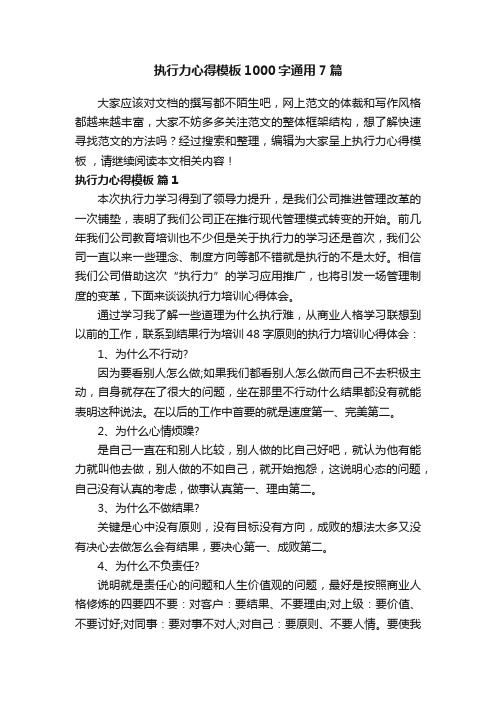 执行力心得模板1000字通用7篇

大家应该对文档的撰写都不陌生吧，网上范文的体裁和写作风格都越来越丰富，大家不妨多多关注范文的整体框架结构，想了解快速寻找范文的方法吗？经过搜索和整理，编辑为大家呈上执行力心得模板，请继续阅读本文相关内容！

执行力心得模板 篇1

本次执行力学习得到了领导力提升，是我们公司推进管理改革的一次铺垫，表明了我们公司正在推行现代管理模式转变的开始。前几年我们公司教育培训也不少但是关于执行力的学习还是首次，我们公司一直以来一些理念、制度方向等都不错就是执行的不是太好。相信我们公司借助这次“执行力”的学习应用推广，也将引发一场管理制度的变革，下面来谈谈执行力培训心得体会。

通过学习我了解一些道理为什么执行难，从商业人格学习联想到以前的工作，联系到结果行为培训48字原则的执行力培训心得体会：

1、为什么不行动?

因为要看别人怎么做;如果我们都看别人怎么做而自己不去积极主动，自身就存在了很大的问题，坐在那里不行动什么结果都没有就能表明这种说法。在以后的工作中首要的就是速度第一、完美第二。

2、为什么心情烦躁?

是自己一直在和别人比较，别人做的比自己好吧，就认为他有能力就叫他去做，别人做的不如自己，就开始抱怨，这说明心态的问题，自己没有认真的考虑，做事认真第一、理由第二。

3、为什么不做结果?

关键是心中没有原则，没有目标没有方向，成败的想法太多又没有决心去做怎么会有结果，要决心第一、成败第二。

4、为什么不负责任?

说明就是责任心的问题和人生价值观的问题，最好是按照商业人格修炼的四要四不要：对客户：要结果、不要理由;对上级：要价值、不要讨好;对同事：要对事不对人;对自己：要原则、不要人情。要使我